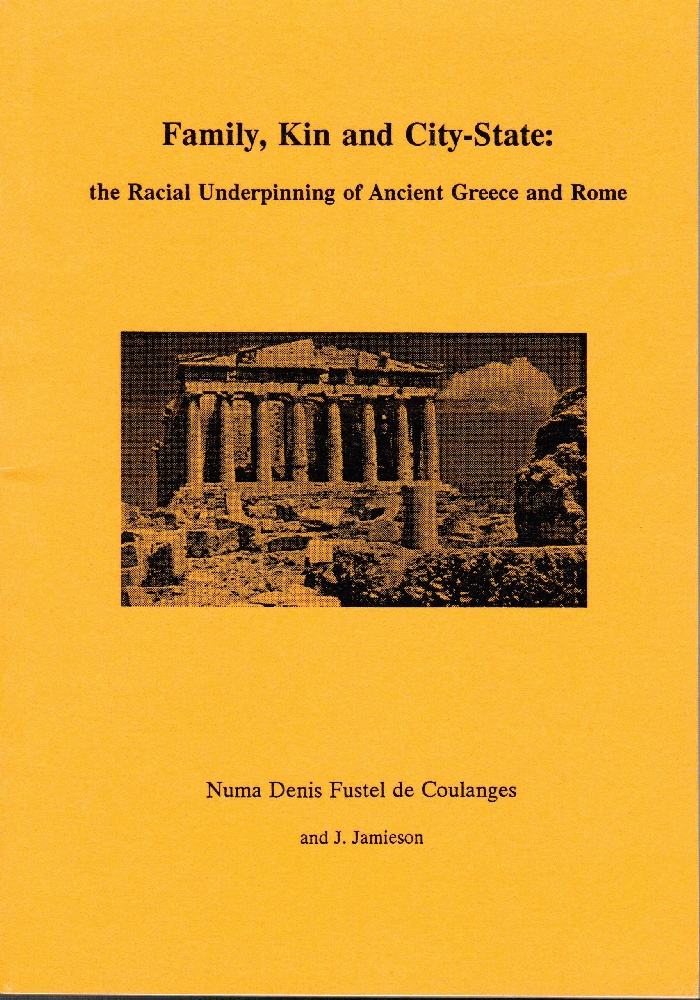 Family, Kin and City-State:

the Racial Underpinning of Ancient Greece and Rome

Numa Denis Fustel de Coulanges

and J. Jamieson